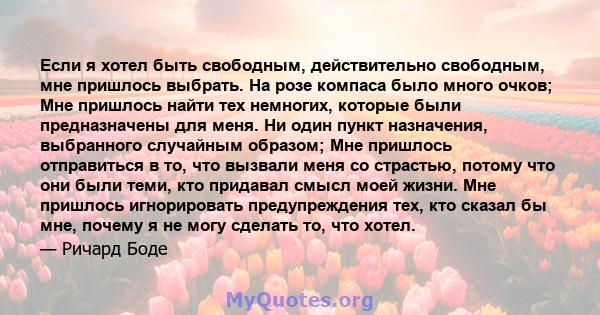 Если я хотел быть свободным, действительно свободным, мне пришлось выбрать. На розе компаса было много очков; Мне пришлось найти тех немногих, которые были предназначены для меня. Ни один пункт назначения, выбранного случайным образом; Мне пришлось отправиться в то, что вызвали меня со страстью, потому что они были теми, кто придавал смысл моей жизни. Мне пришлось игнорировать предупреждения тех, кто сказал бы мне, почему я не могу сделать то, что хотел.

— Ричард Боде

MyQuotes.org